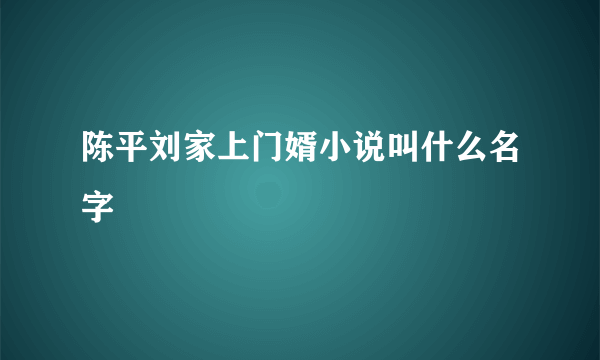 陈平刘家上门婿小说叫什么名字